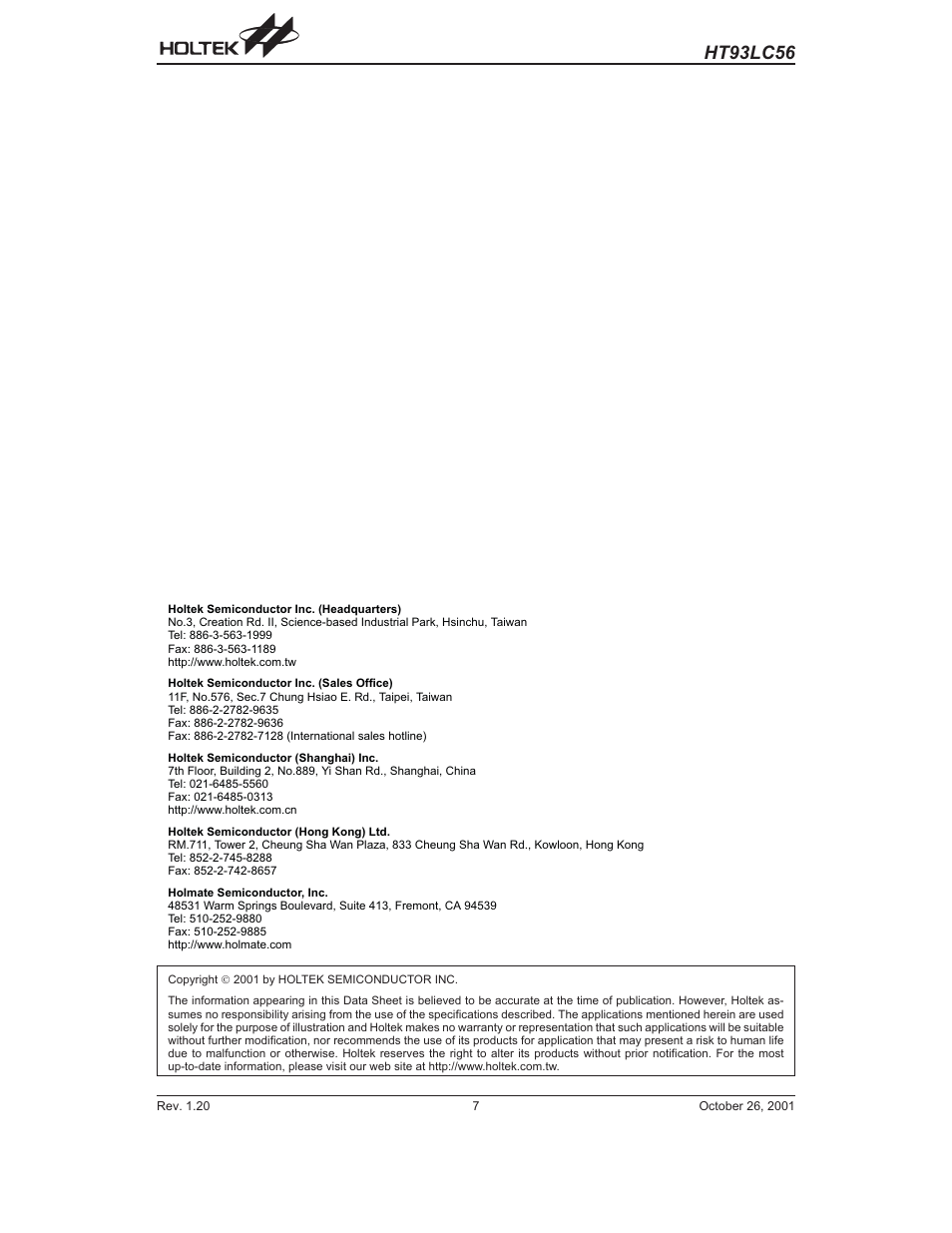 HOLTEK

HT93LC56

**Holtek Semiconductor Inc. (Headquarters)**
No.3, Creation Rd. II, Science-based Industrial Park, Hsinchu, Taiwan
Tel: 886-3-563-1999
Fax: 886-3-563-1189
http://www.holtek.com.tw

**Holtek Semiconductor Inc. (Sales Office)**
11F, No.576, Sec.7 Chung Hsiao E. Rd., Taipei, Taiwan
Tel: 886-2-2782-9635
Fax: 886-2-2782-9636
Fax: 886-2-2782-7128 (International sales hotline)

**Holtek Semiconductor (Shanghai) Inc.**
7th Floor, Building 2, No.889, Yi Shan Rd., Shanghai, China
Tel: 021-6485-5560
Fax: 021-6485-0313
http://www.holtek.com.cn

**Holtek Semiconductor (Hong Kong) Ltd.**
RM.711, Tower 2, Cheung Sha Wan Plaza, 833 Cheung Sha Wan Rd., Kowloon, Hong Kong
Tel: 852-2-745-8288
Fax: 852-2-742-8657

**Holmate Semiconductor, Inc.**
48531 Warm Springs Boulevard, Suite 413, Fremont, CA 94539
Tel: 510-252-9880
Fax: 510-252-9885
http://www.holmate.com

Copyright © 2001 by HOLTEK SEMICONDUCTOR INC.

The information appearing in this Data Sheet is believed to be accurate at the time of publication. However, Holtek assumes no responsibility arising from the use of the specifications described. The applications mentioned herein are used solely for the purpose of illustration and Holtek makes no warranty or representation that such applications will be suitable without further modification, nor recommends the use of its products for application that may present a risk to human life due to malfunction or otherwise. Holtek reserves the right to alter its products without prior notification. For the most up-to-date information, please visit our web site at http://www.holtek.com.tw.

Rev. 1.20 7 October 26, 2001